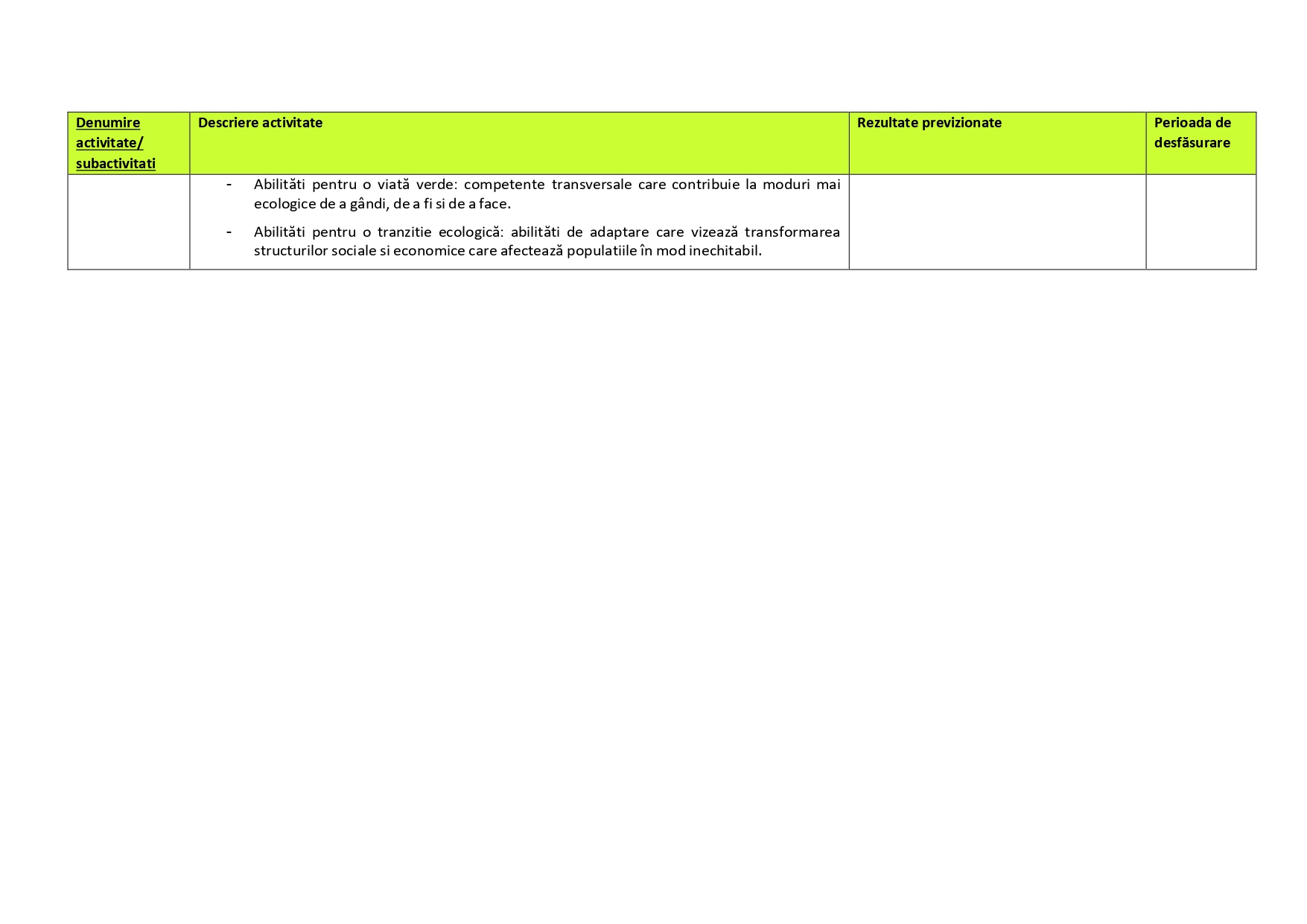 | Denumire activitate/ subactivitati | Descriere activitate | Rezultate previzionate | Perioada de desfăsurare |
|---|---|---|---|
|  | - Abilităti pentru o viată verde: competente transversale care contribuie la moduri mai ecologice de a gândi, de a fi si de a face. - Abilităti pentru o tranzitie ecologică: abilităti de adaptare care vizează transformarea structurilor sociale si economice care afectează populatiile în mod inechitabil. |  |  |